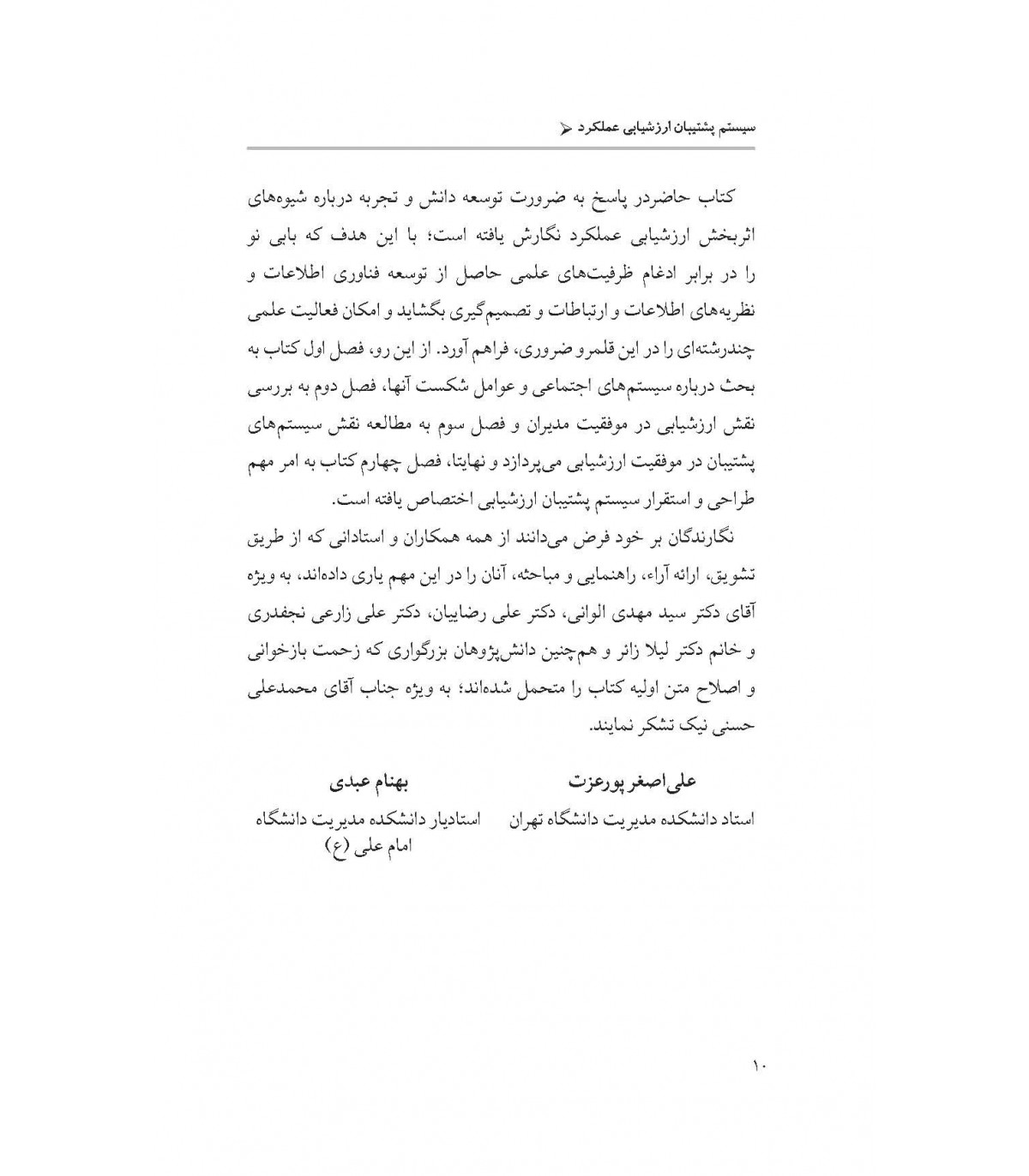 سیستم پشتیبان ارزشیابی عملکرد

کتاب حاضردر پاسخ به ضرورت توسعه دانش و تجربه درباره شیوه‌های اثربخش ارزشیابی عملکرد نگارش یافته است؛ با این هدف که بابی نو را در برابر ادغام ظرفیت‌های علمی حاصل از توسعه فناوری اطلاعات و نظریه‌های اطلاعات و ارتباطات و تصمیم‌گیری بگشاید و امکان فعالیت علمی چندرشته‌ای را در این قلمرو ضروری، فراهم آورد. از این رو، فصل اول کتاب به بحث درباره سیستم‌های اجتماعی و عوامل شکست آنها، فصل دوم به بررسی نقش ارزشیابی در موفقیت مدیران و فصل سوم به مطالعه نقش سیستم‌های پشتیبان در موفقیت ارزشیابی می‌پردازد و نهایتا، فصل چهارم کتاب به امر مهم طراحی و استقرار سیستم پشتیبان ارزشیابی اختصاص یافته است.

نگارندگان بر خود فرض می‌دانند از همه همکاران و استادانی که از طریق تشویق، ارائه آراء، راهنمایی و مباحثه، آنان را در این مهم یاری داده‌اند، به ویژه آقای دکتر سید مهدی الوانی، دکتر علی رضاییان، دکتر علی زارعی نجفدری و خانم دکتر لیلا زائر و هم‌چنین دانش‌پژوهان بزرگواری که زحمت بازخوانی و اصلاح متن اولیه کتاب را متحمل شده‌اند؛ به ویژه جناب آقای محمدعلی حسنی نیک تشکر نمایند.

علی‌اصغر پورعزت
استاد دانشکده مدیریت دانشگاه تهران

بهنام عبدی
استادیار دانشکده مدیریت دانشگاه امام علی (ع)

۱۰